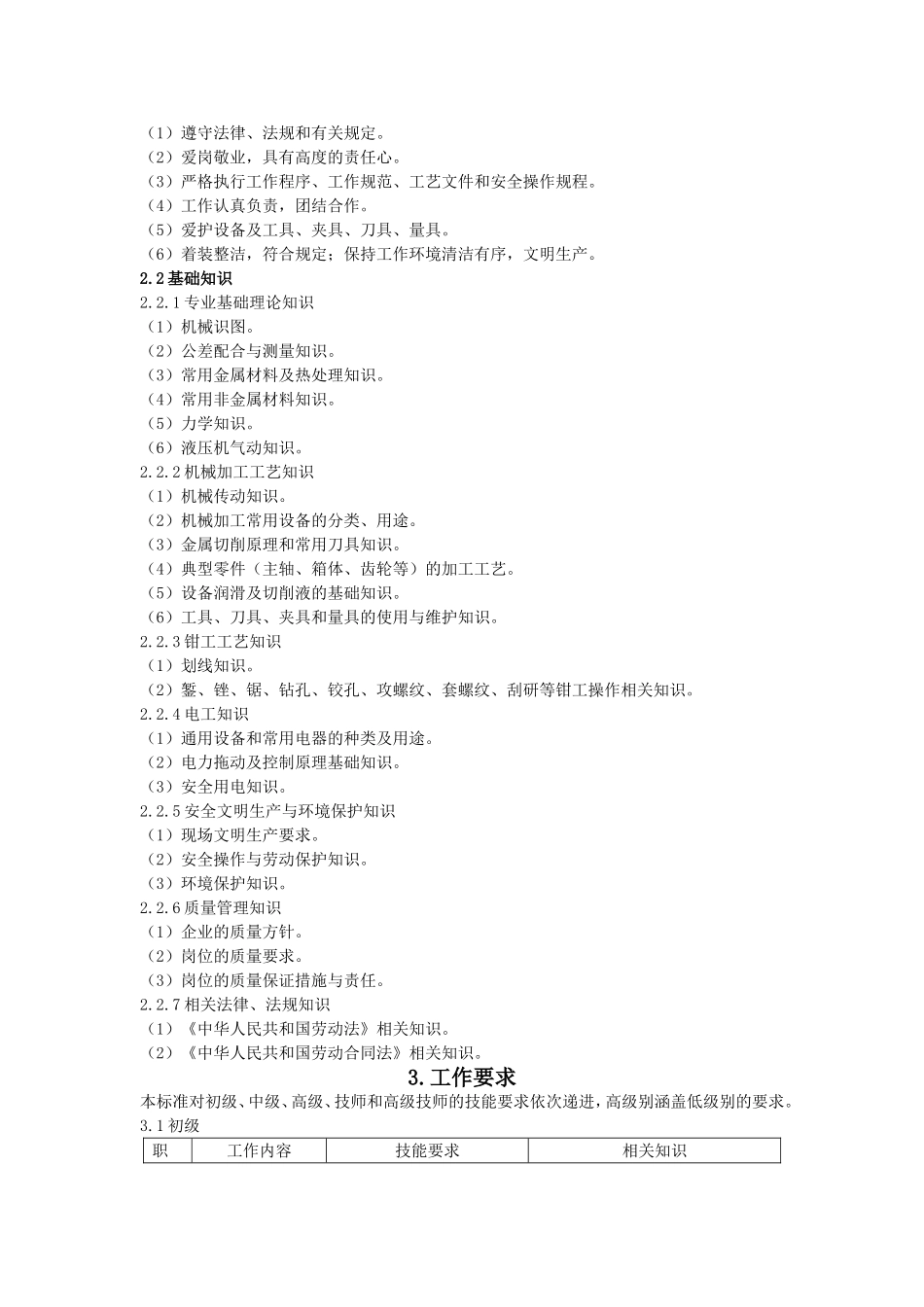 （1）遵守法律、法规和有关规定。
（2）爱岗敬业，具有高度的责任心。
（3）严格执行工作程序、工作规范、工艺文件和安全操作规程。
（4）工作认真负责，团结合作。
（5）爱护设备及工具、夹具、刀具、量具。
（6）着装整洁，符合规定；保持工作环境清洁有序，文明生产。
2.2 基础知识
2.2.1 专业基础理论知识
（1）机械识图。
（2）公差配合与测量知识。
（3）常用金属材料及热处理知识。
（4）常用非金属材料知识。
（5）力学知识。
（6）液压机气动知识。
2.2.2 机械加工工艺知识
（1）机械传动知识。
（2）机械加工常用设备的分类、用途。
（3）金属切削原理和常用刀具知识。
（4）典型零件（主轴、箱体、齿轮等）的加工工艺。
（5）设备润滑及切削液的基础知识。
（6）工具、刀具、夹具和量具的使用与维护知识。
2.2.3 钳工工艺知识
（1）划线知识。
（2）錾、锉、锯、钻孔、铰孔、攻螺纹、套螺纹、刮研等钳工操作相关知识。
2.2.4 电工知识
（1）通用设备和常用电器的种类及用途。
（2）电力拖动及控制原理基础知识。
（3）安全用电知识。
2.2.5 安全文明生产与环境保护知识
（1）现场文明生产要求。
（2）安全操作与劳动保护知识。
（3）环境保护知识。
2.2.6 质量管理知识
（1）企业的质量方针。
（2）岗位的质量要求。
（3）岗位的质量保证措施与责任。
2.2.7 相关法律、法规知识
（1）《中华人民共和国劳动法》相关知识。
（2）《中华人民共和国劳动合同法》相关知识。

3. 工作要求
本标准对初级、中级、高级、技师和高级技师的技能要求依次递进，高级别涵盖低级别的要求。
3.1 初级

| 职 | 工作内容 | 技能要求 | 相关知识 |
|---|---|---|---|